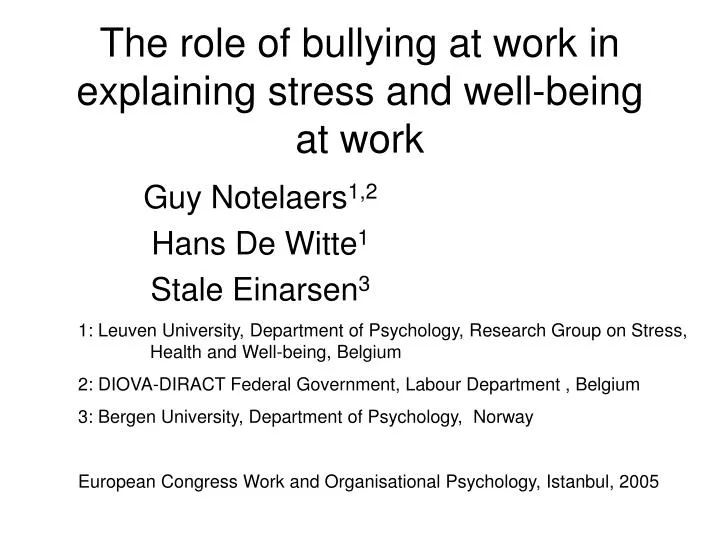 The role of bullying at work in explaining stress and well-being at work

Guy Notelaers$^{1,2}$

Hans De Witte$^{1}$

Stale Einarsen$^{3}$

1: Leuven University, Department of Psychology, Research Group on Stress, Health and Well-being, Belgium

2: DIOVA-DIRACT Federal Government, Labour Department , Belgium

3: Bergen University, Department of Psychology, Norway

European Congress Work and Organisational Psychology, Istanbul, 2005